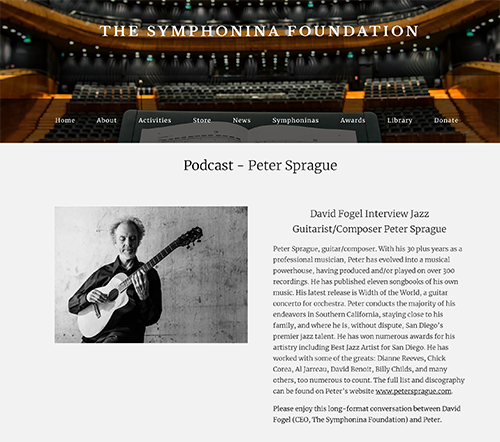 THE SYMPHONINA FOUNDATION

Home About Activities Store News Symphoninas Awards Library Donate

Podcast - Peter Sprague

David Fogel Interview Jazz Guitarist/Composer Peter Sprague

Peter Sprague, guitar/composer. With his 30 plus years as a professional musician, Peter has evolved into a musical powerhouse, having produced and/or played on over 300 recordings. He has published eleven songbooks of his own music. His latest release is Width of the World, a guitar concerto for orchestra. Peter conducts the majority of his endeavors in Southern California, staying close to his family, and where he is, without dispute, San Diego's premier jazz talent. He has won numerous awards for his artistry including Best Jazz Artist for San Diego. He has worked with some of the greats: Dianne Reeves, Chick Corea, Al Jarreau, David Benoit, Billy Childs, and many others, too numerous to count. The full list and discography can be found on Peter's website www.petersprague.com.

Please enjoy this long-format conversation between David Fogel (CEO, The Symphonina Foundation) and Peter.